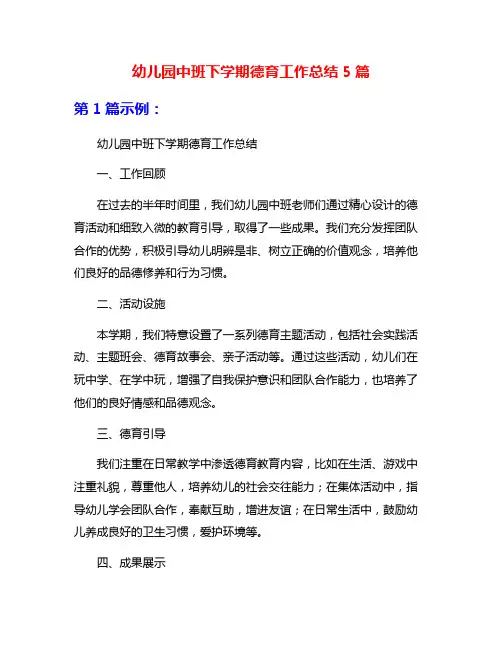 幼儿园中班下学期德育工作总结 5 篇

第 1 篇示例：

幼儿园中班下学期德育工作总结

一、工作回顾

在过去的半年时间里，我们幼儿园中班老师们通过精心设计的德育活动和细致入微的教育引导，取得了一些成果。我们充分发挥团队合作的优势，积极引导幼儿明辨是非、树立正确的价值观念，培养他们良好的品德修养和行为习惯。

二、活动设施

本学期，我们特意设置了一系列德育主题活动，包括社会实践活动、主题班会、德育故事会、亲子活动等。通过这些活动，幼儿们在玩中学、在学中玩，增强了自我保护意识和团队合作能力，也培养了他们的良好情感和品德观念。

三、德育引导

我们注重在日常教学中渗透德育教育内容，比如在生活、游戏中注重礼貌，尊重他人，培养幼儿的社会交往能力；在集体活动中，指导幼儿学会团队合作，奉献互助，增进友谊；在日常生活中，鼓励幼儿养成良好的卫生习惯，爱护环境等。

四、成果展示